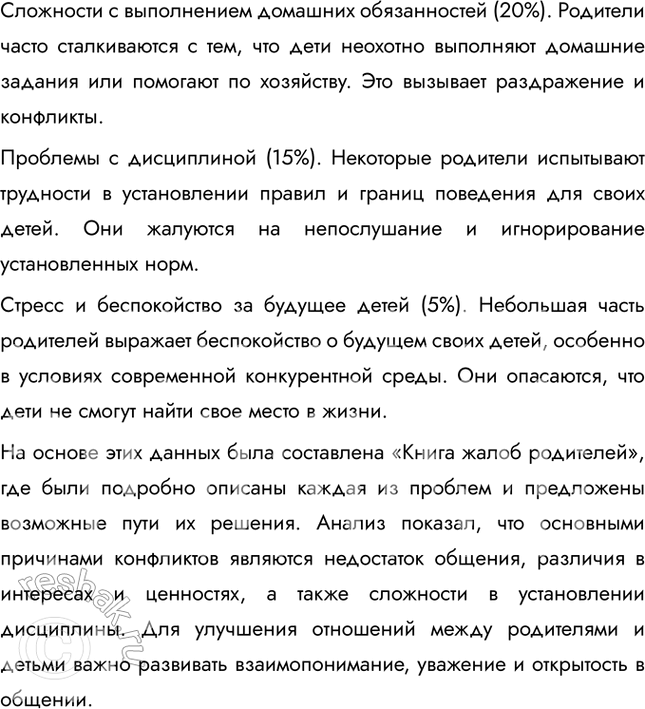 Сложности с выполнением домашних обязанностей (20%). Родители часто сталкиваются с тем, что дети неохотно выполняют домашние задания или помогают по хозяйству. Это вызывает раздражение и конфликты.

Проблемы с дисциплиной (15%). Некоторые родители испытывают трудности в установлении правил и границ поведения для своих детей. Они жалуются на непослушание и игнорирование установленных норм.

Стресс и беспокойство за будущее детей (5%). Небольшая часть родителей выражает беспокойство о будущем своих детей, особенно в условиях современной конкурентной среды. Они опасаются, что дети не смогут найти свое место в жизни.

На основе этих данных была составлена «Книга жалоб родителей», где были подробно описаны каждая из проблем и предложены возможные пути их решения. Анализ показал, что основными причинами конфликтов являются недостаток общения, различия в интересах и ценностях, а также сложности в установлении дисциплины. Для улучшения отношений между родителями и детьми важно развивать взаимопонимание, уважение и открытость в общении.

resbak.ru